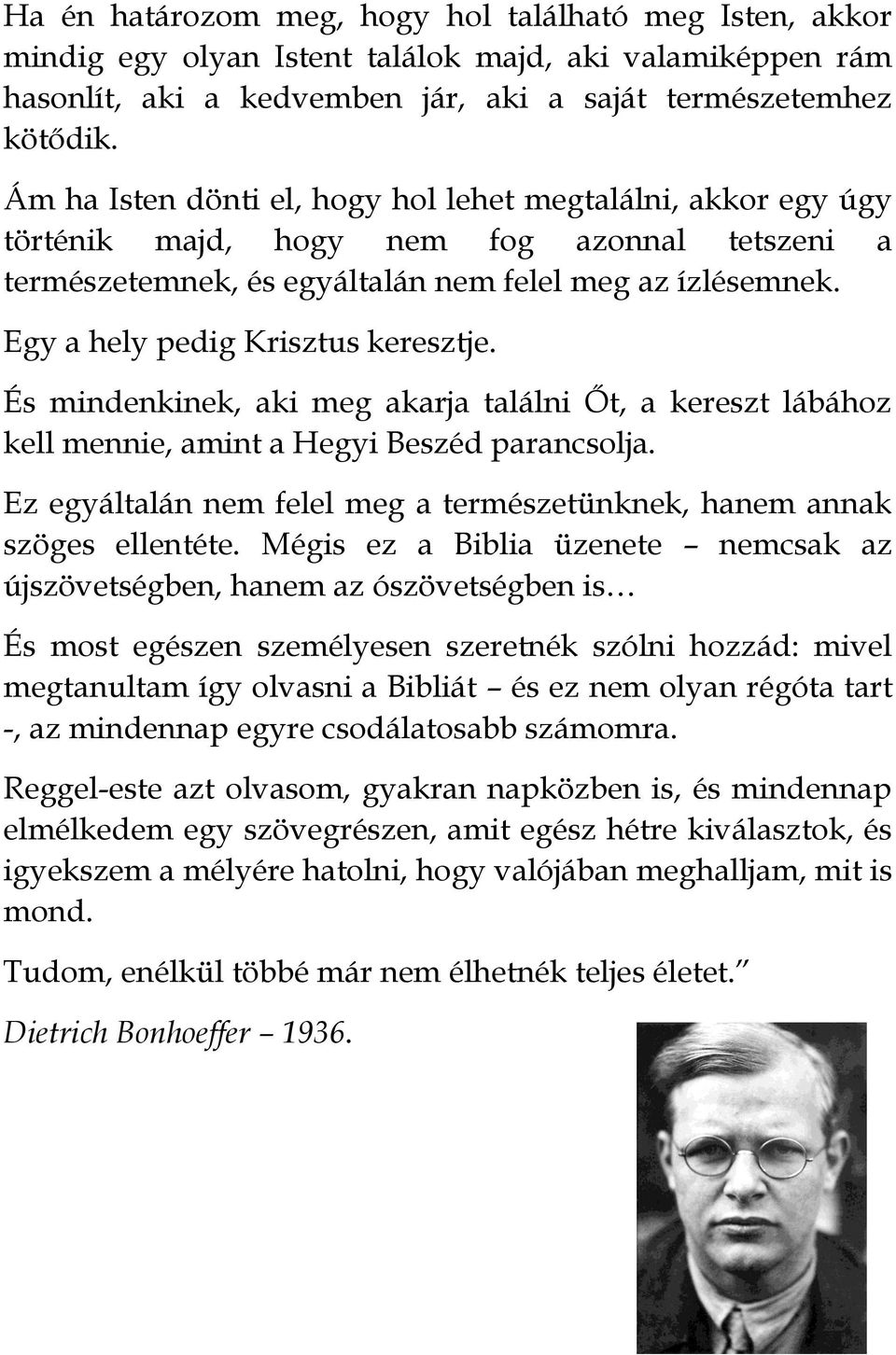 Ha én határozom meg, hogy hol található meg Isten, akkor mindig egy olyan Istent találok majd, aki valamiképpen rám hasonlít, aki a kedvemben jár, aki a saját természetemhez kötődik.

Ám ha Isten dönti el, hogy hol lehet megtalálni, akkor egy úgy történik majd, hogy nem fog azonnal tetszeni a természetemnek, és egyáltalán nem felel meg az ízlésemnek.

Egy a hely pedig Krisztus keresztje.

És mindenkinek, aki meg akarja találni Őt, a kereszt lábához kell mennie, amint a Hegyi Beszéd parancsolja.

Ez egyáltalán nem felel meg a természetünknek, hanem annak szöges ellentéte. Mégis ez a Biblia üzenete – nemcsak az újszövetségben, hanem az ószövetségben is…

És most egészen személyesen szeretnék szólni hozzád: mivel megtanultam így olvasni a Bibliát – és ez nem olyan régóta tart -, az mindennap egyre csodálatosabb számomra.

Reggel-este azt olvasom, gyakran napközben is, és mindennap elmélkedem egy szövegrészen, amit egész hétre kiválasztok, és igyekszem a mélyére hatolni, hogy valójában meghalljam, mit is mond.

Tudom, enélkül többé már nem élhetnék teljes életet.”

Dietrich Bonhoeffer – 1936.